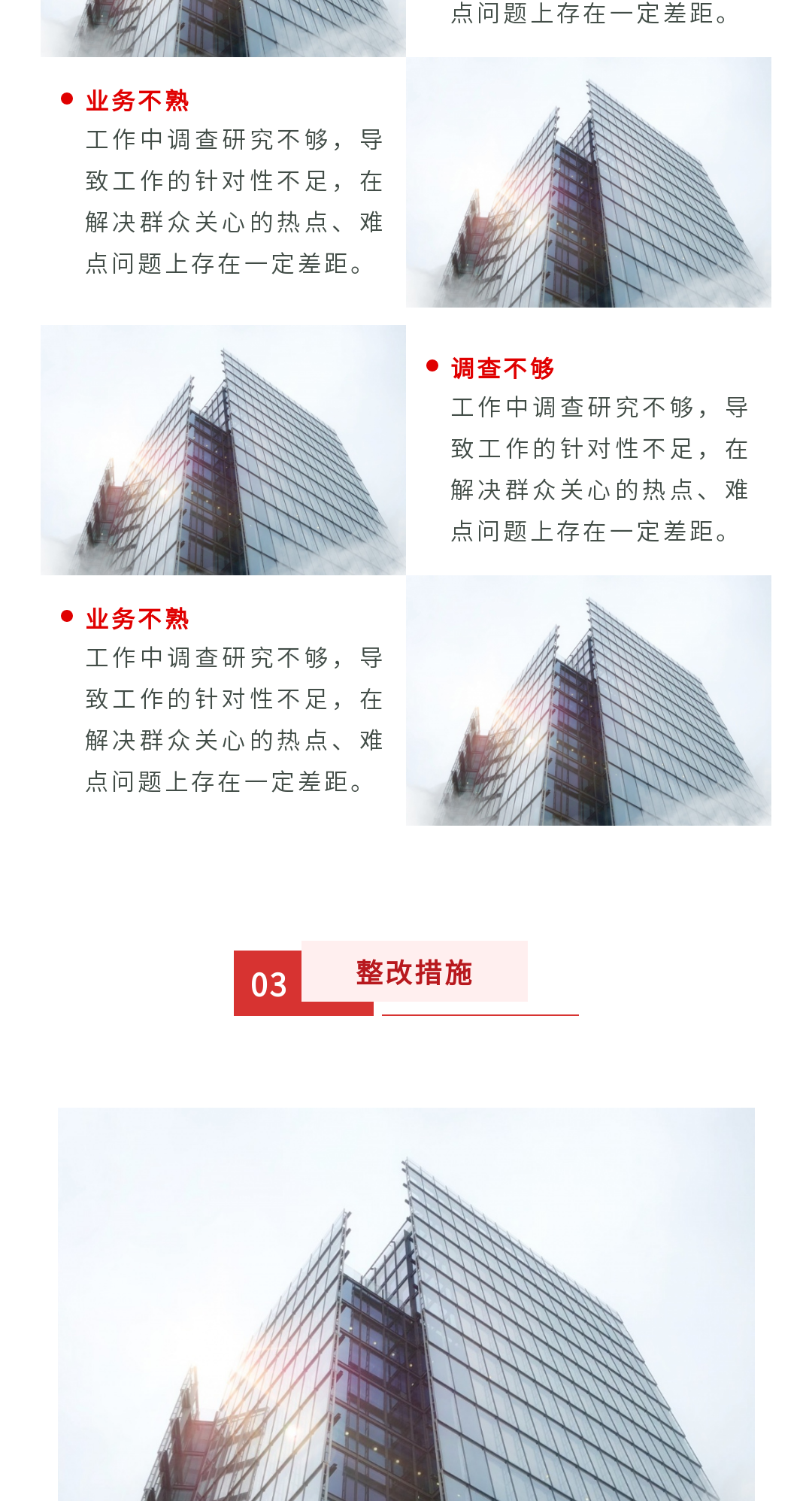 点问题上存在一定差距。

业务不熟
工作中调查研究不够，导致工作的针对性不足，在解决群众关心的热点、难点问题上存在一定差距。

调查不够
工作中调查研究不够，导致工作的针对性不足，在解决群众关心的热点、难点问题上存在一定差距。

业务不熟
工作中调查研究不够，导致工作的针对性不足，在解决群众关心的热点、难点问题上存在一定差距。

03 整改措施